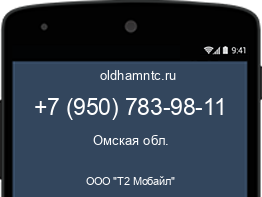 9:41

oldhamntc.ru

+7 (950) 783-98-11

Омская обл.

ООО "Т2 Мобайл"